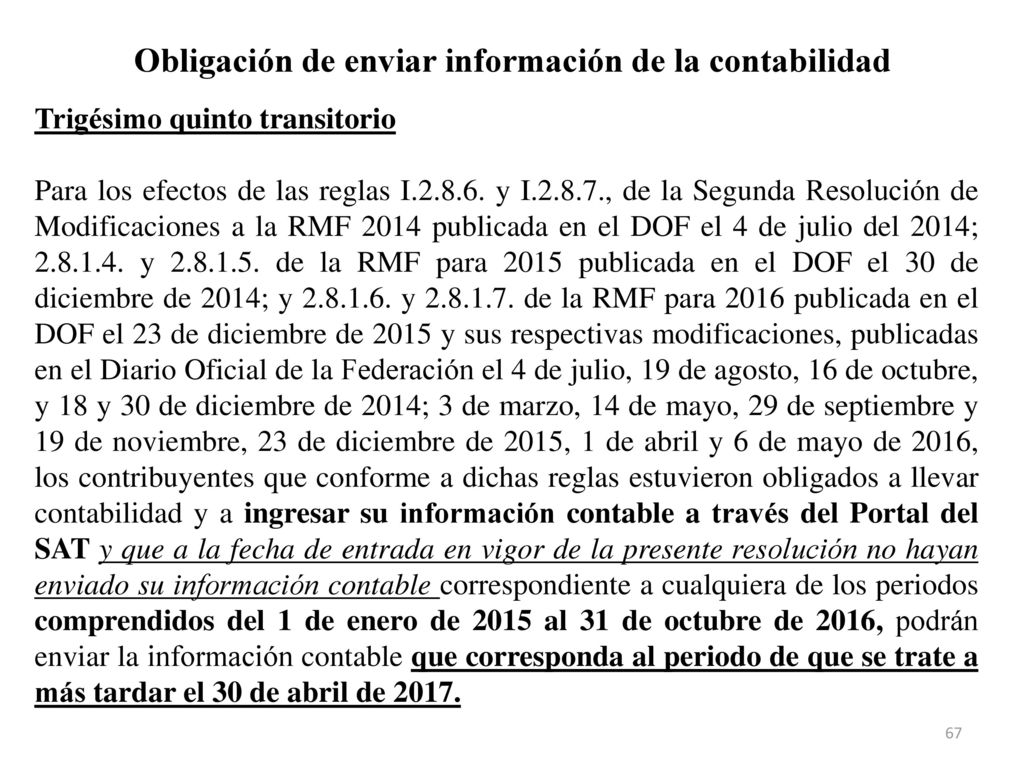 Obligación de enviar información de la contabilidad

Trigésimo quinto transitorio

Para los efectos de las reglas I.2.8.6. y I.2.8.7., de la Segunda Resolución de Modificaciones a la RMF 2014 publicada en el DOF el 4 de julio del 2014; 2.8.1.4. y 2.8.1.5. de la RMF para 2015 publicada en el DOF el 30 de diciembre de 2014; y 2.8.1.6. y 2.8.1.7. de la RMF para 2016 publicada en el DOF el 23 de diciembre de 2015 y sus respectivas modificaciones, publicadas en el Diario Oficial de la Federación el 4 de julio, 19 de agosto, 16 de octubre, y 18 y 30 de diciembre de 2014; 3 de marzo, 14 de mayo, 29 de septiembre y 19 de noviembre, 23 de diciembre de 2015, 1 de abril y 6 de mayo de 2016, los contribuyentes que conforme a dichas reglas estuvieron obligados a llevar contabilidad y a ingresar su información contable a través del Portal del SAT y que a la fecha de entrada en vigor de la presente resolución no hayan enviado su información contable correspondiente a cualquiera de los periodos comprendidos del 1 de enero de 2015 al 31 de octubre de 2016, podrán enviar la información contable que corresponda al periodo de que se trate a más tardar el 30 de abril de 2017.

67